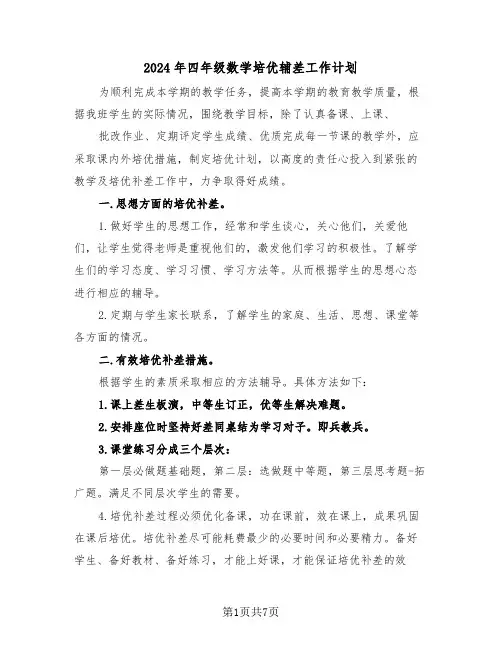 2024年四年级数学培优辅差工作计划

为顺利完成本学期的教学任务，提高本学期的教育教学质量，根据我班学生的实际情况，围绕教学目标，除了认真备课、上课、

批改作业、定期评定学生成绩、优质完成每一节课的教学外，应采取课内外培优措施，制定培优计划，以高度的责任心投入到紧张的教学及培优补差工作中，力争取得好成绩。

一.思想方面的培优补差。

1.做好学生的思想工作，经常和学生谈心，关心他们，关爱他们，让学生觉得老师是重视他们的，激发他们学习的积极性。了解学生们的学习态度、学习习惯、学习方法等。从而根据学生的思想心态进行相应的辅导。

2.定期与学生家长联系，了解学生的家庭、生活、思想、课堂等各方面的情况。

二.有效培优补差措施。

根据学生的素质采取相应的方法辅导。具体方法如下：

1.课上差生板演，中等生订正，优等生解决难题。

2.安排座位时坚持好差同桌结为学习对子。即兵教兵。

3.课堂练习分成三个层次：

第一层必做题基础题，第二层：选做题中等题，第三层思考题-拓广题。满足不同层次学生的需要。

4.培优补差过程必须优化备课，功在课前，效在课上，成果巩固在课后培优。培优补差尽可能耗费最少的必要时间和必要精力。备好学生、备好教材、备好练习，才能上好课，才能保证培优补差的效

第1页共7页